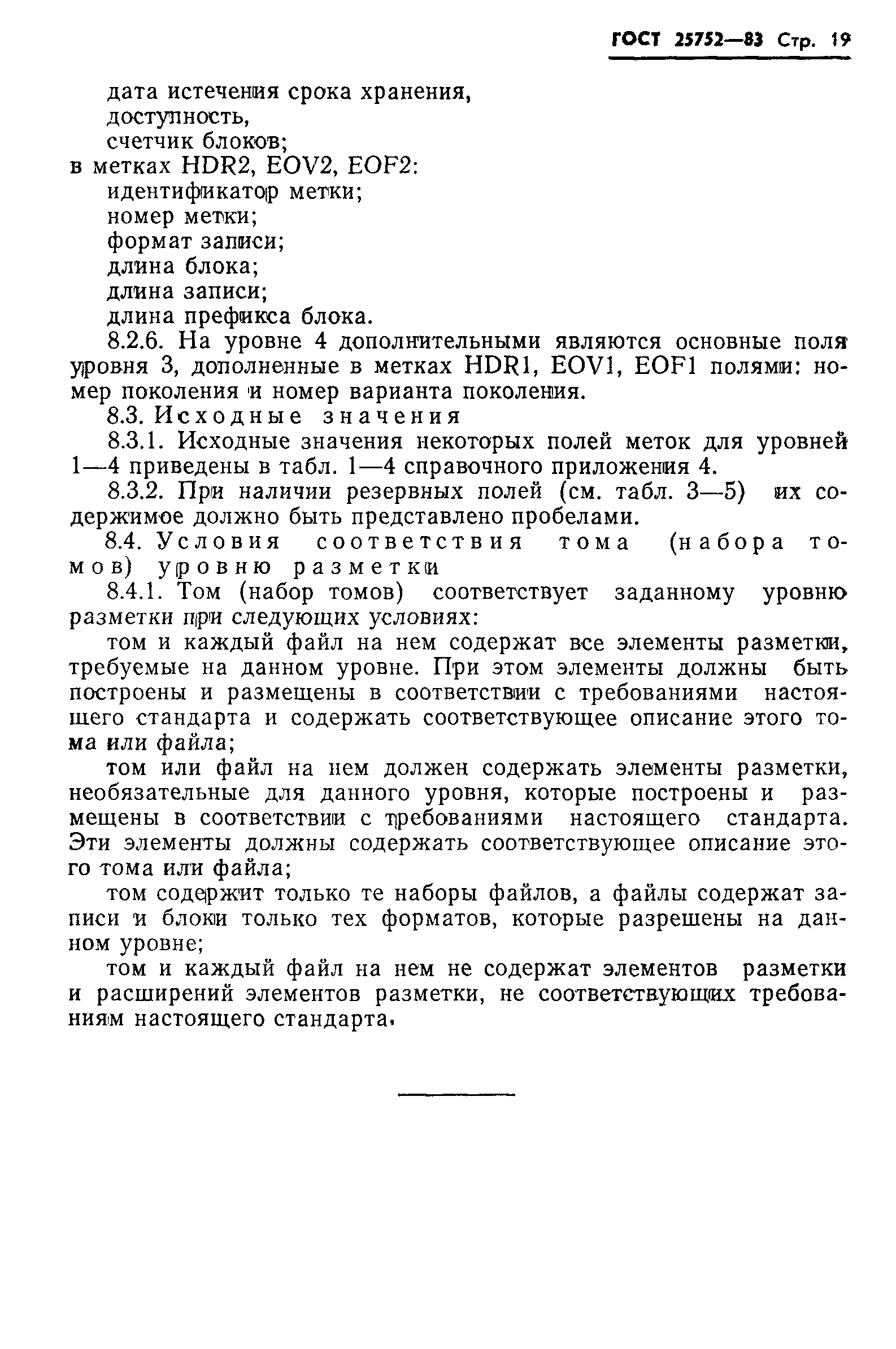 ГОСТ 25752—83 Стр. 19

дата истечения срока хранения,
доступность,
счетчик блоков;
в метках HDR2, EOV2, EOF2:
идентификатор метки;
номер метки;
формат записи;
длина блока;
длина записи;
длина префикса блока.

8.2.6. На уровне 4 дополнительными являются основные поля уровня 3, дополненные в метках HDR1, EOV1, EOF1 полями: номер поколения и номер варианта поколения.

8.3. Исходные значения

8.3.1. Исходные значения некоторых полей меток для уровней 1—4 приведены в табл. 1—4 справочного приложения 4.

8.3.2. При наличии резервных полей (см. табл. 3—5) их содержимое должно быть представлено пробелами.

8.4. Условия соответствия тома (набора томов) уровню разметки

8.4.1. Том (набор томов) соответствует заданному уровню разметки при следующих условиях:

том и каждый файл на нем содержат все элементы разметки, требуемые на данном уровне. При этом элементы должны быть построены и размещены в соответствии с требованиями настоящего стандарта и содержать соответствующее описание этого тома или файла;

том или файл на нем должен содержать элементы разметки, необязательные для данного уровня, которые построены и размещены в соответствии с требованиями настоящего стандарта. Эти элементы должны содержать соответствующее описание этого тома или файла;

том содержит только те наборы файлов, а файлы содержат записи и блоки только тех форматов, которые разрешены на данном уровне;

том и каждый файл на нем не содержат элементов разметки и расширений элементов разметки, не соответствующих требованиям настоящего стандарта.